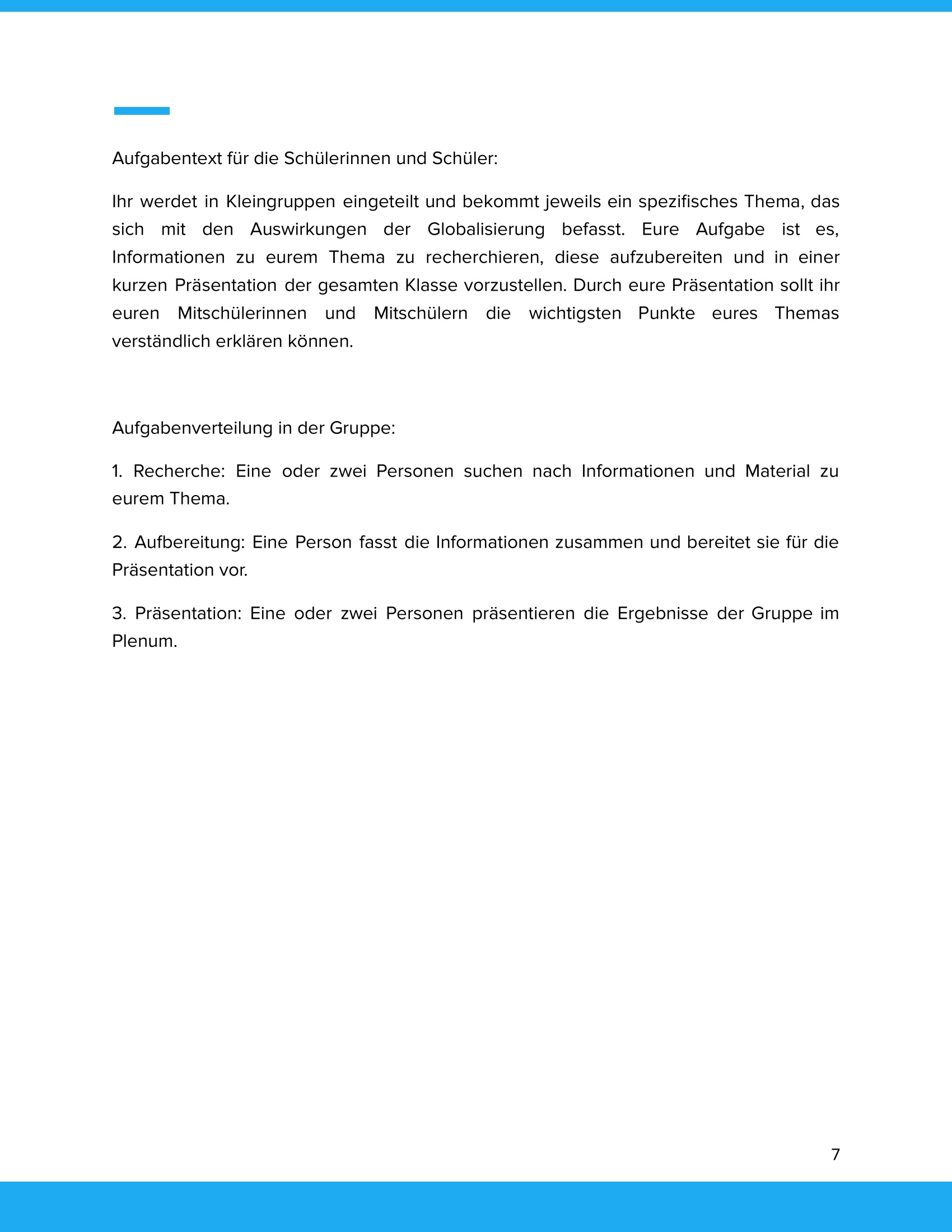 Aufgabentext für die Schülerinnen und Schüler:

Ihr werdet in Kleingruppen eingeteilt und bekommt jeweils ein spezifisches Thema, das sich mit den Auswirkungen der Globalisierung befasst. Eure Aufgabe ist es, Informationen zu eurem Thema zu recherchieren, diese aufzubereiten und in einer kurzen Präsentation der gesamten Klasse vorzustellen. Durch eure Präsentation sollt ihr euren Mitschülerinnen und Mitschülern die wichtigsten Punkte eures Themas verständlich erklären können.

Aufgabenverteilung in der Gruppe:

1. Recherche: Eine oder zwei Personen suchen nach Informationen und Material zu eurem Thema.

2. Aufbereitung: Eine Person fasst die Informationen zusammen und bereitet sie für die Präsentation vor.

3. Präsentation: Eine oder zwei Personen präsentieren die Ergebnisse der Gruppe im Plenum.

7